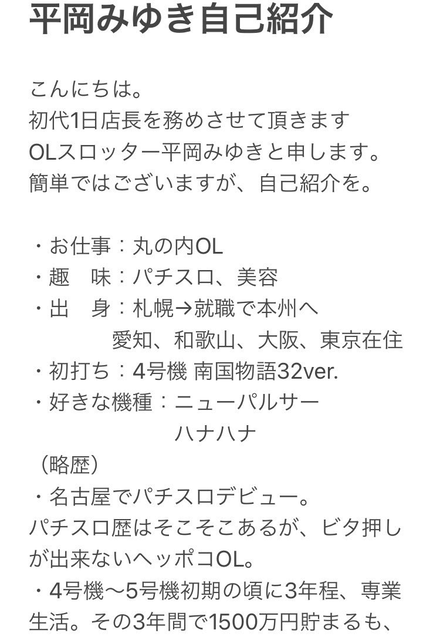 平岡みゆき自己紹介

こんにちは。
初代1日店長を務めさせて頂きます
OLスロッター平岡みゆきと申します。
簡単ではございますが、自己紹介を。

・お仕事：丸の内OL
・趣　味：パチスロ、美容
・出　身：札幌→就職で本州へ
　　　　愛知、和歌山、大阪、東京在住
・初打ち：4号機 南国物語32ver.
・好きな機種：ニューパルサー
　　　　　　ハナハナ
（略歴）
・名古屋でパチスロデビュー。
パチスロ歴はそこそこあるが、ビタ押しが出来ないヘッポコOL。
・4号機〜5号機初期の頃に3年程、専業生活。その3年間で1500万円貯まるも、